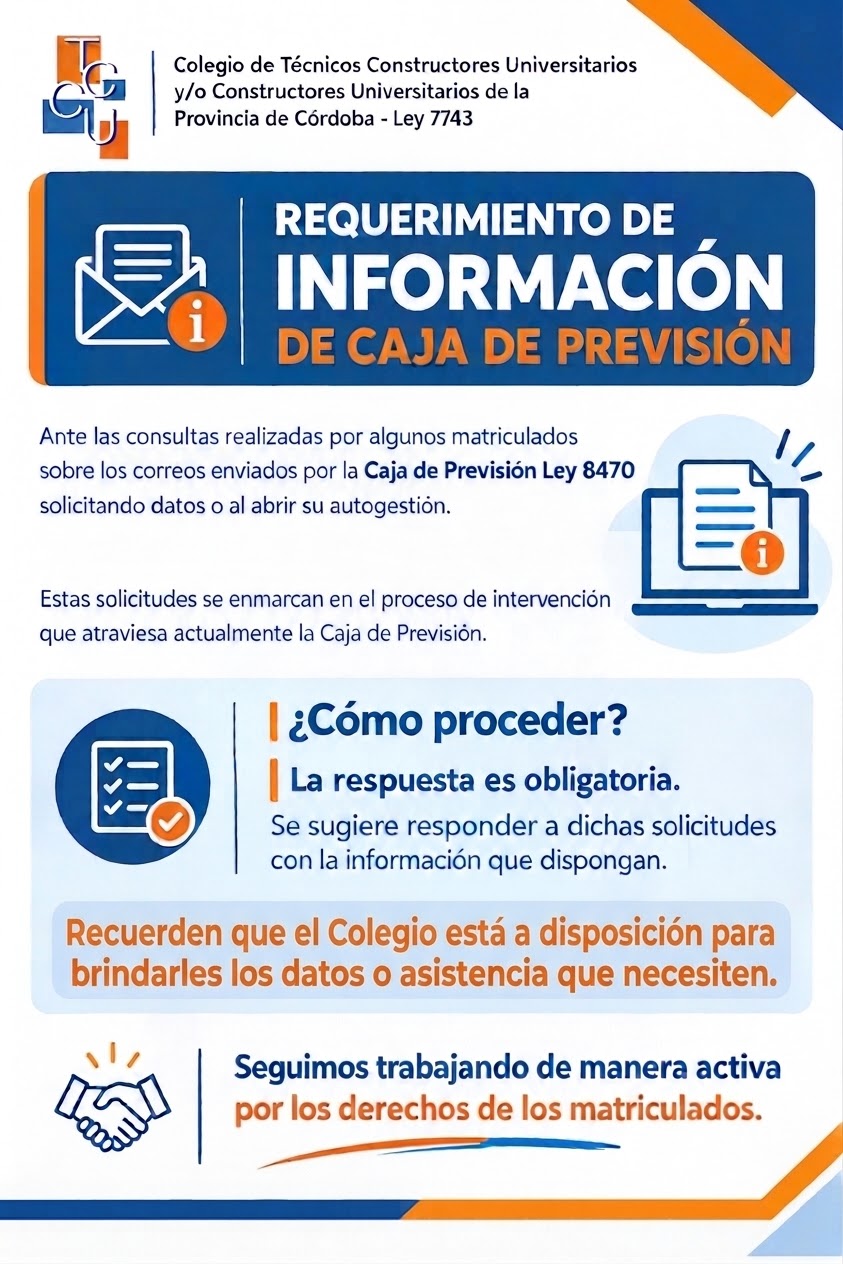 TCCU

Colegio de Técnicos Constructores Universitarios
y/o Constructores Universitarios de la
Provincia de Córdoba - Ley 7743

REQUERIMIENTO DE
INFORMACIÓN
DE CAJA DE PREVISIÓN

Ante las consultas realizadas por algunos matriculados sobre los correos enviados por la Caja de Previsión Ley 8470 solicitando datos o al abrir su autogestión.

Estas solicitudes se enmarcan en el proceso de intervención que atraviesa actualmente la Caja de Previsión.

¿Cómo proceder?

La respuesta es obligatoria.

Se sugiere responder a dichas solicitudes con la información que dispongan.

Recuerden que el Colegio está a disposición para brindarles los datos o asistencia que necesiten.

Seguimos trabajando de manera activa por los derechos de los matriculados.